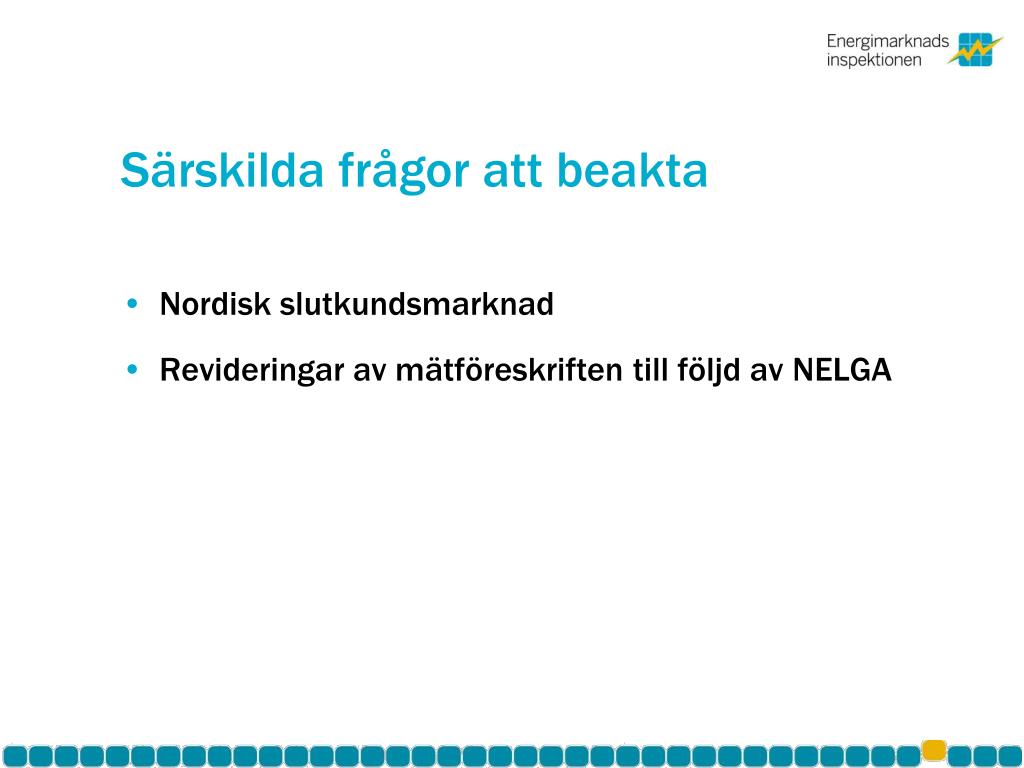 Energimarknads
inspektionen

Särskilda frågor att beakta

• Nordisk slutkundsmarknad
• Revideringar av mätföreskriften till följd av NELGA